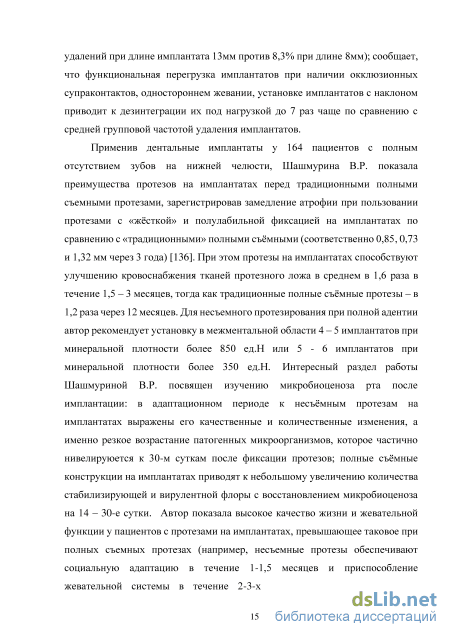 удалений при длине имплантата 13мм против 8,3% при длине 8мм); сообщает, что функциональная перегрузка имплантатов при наличии окклюзионных супраконтактов, одностороннем жевании, установке имплантатов с наклоном приводит к дезинтеграции их под нагрузкой до 7 раз чаще по сравнению с средней групповой частотой удаления имплантатов.

Применив дентальные имплантаты у 164 пациентов с полным отсутствием зубов на нижней челюсти, Шашмурина В.Р. показала преимущества протезов на имплантатах перед традиционными полными съемными протезами, зарегистрировав замедление атрофии при пользовании протезами с «жёсткой» и полулабильной фиксацией на имплантатах по сравнению с «традиционными» полными съёмными (соответственно 0,85, 0,73 и 1,32 мм через 3 года) [136]. При этом протезы на имплантатах способствуют улучшению кровоснабжения тканей протезного ложа в среднем в 1,6 раза в течение 1,5 – 3 месяцев, тогда как традиционные полные съёмные протезы – в 1,2 раза через 12 месяцев. Для несъемного протезирования при полной адентии автор рекомендует установку в межментальной области 4 – 5 имплантатов при минеральной плотности более 850 ед.Н или 5 - 6 имплантатов при минеральной плотности более 350 ед.Н. Интересный раздел работы Шашмуриной В.Р. посвящен изучению микробиоценоза рта после имплантации: в адаптационном периоде к несъёмным протезам на имплантатах выражены его качественные и количественные изменения, а именно резкое возрастание патогенных микроорганизмов, которое частично нивелируется к 30-м суткам после фиксации протезов; полные съёмные конструкции на имплантатах приводят к небольшому увеличению количества стабилизирующей и вирулентной флоры с восстановлением микробиоценоза на 14 – 30-е сутки. Автор показала высокое качество жизни и жевательной функции у пациентов с протезами на имплантатах, превышающее таковое при полных съемных протезах (например, несъемные протезы обеспечивают социальную адаптацию в течение 1-1,5 месяцев и приспособление жевательной системы в течение 2-3-х

15

dsLib.net
библиотека диссертаций